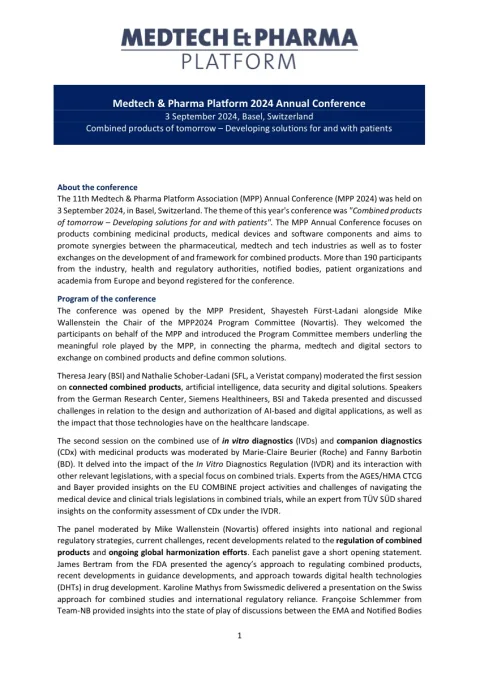 MEDTECH Et PHARMA
PLATFORM

Medtech & Pharma Platform 2024 Annual Conference
3 September 2024, Basel, Switzerland
Combined products of tomorrow – Developing solutions for and with patients

About the conference
The 11th Medtech & Pharma Platform Association (MPP) Annual Conference (MPP 2024) was held on 3 September 2024, in Basel, Switzerland. The theme of this year's conference was "Combined products of tomorrow – Developing solutions for and with patients". The MPP Annual Conference focuses on products combining medicinal products, medical devices and software components and aims to promote synergies between the pharmaceutical, medtech and tech industries as well as to foster exchanges on the development of and framework for combined products. More than 190 participants from the industry, health and regulatory authorities, notified bodies, patient organizations and academia from Europe and beyond registered for the conference.

Program of the conference
The conference was opened by the MPP President, Shayesteh Fürst-Ladani alongside Mike Wallenstein the Chair of the MPP2024 Program Committee (Novartis). They welcomed the participants on behalf of the MPP and introduced the Program Committee members underling the meaningful role played by the MPP, in connecting the pharma, medtech and digital sectors to exchange on combined products and define common solutions.

Theresa Jeary (BSI) and Nathalie Schober-Ladani (SFL, a Veristat company) moderated the first session on connected combined products, artificial intelligence, data security and digital solutions. Speakers from the German Research Center, Siemens Healthineers, BSI and Takeda presented and discussed challenges in relation to the design and authorization of AI-based and digital applications, as well as the impact that those technologies have on the healthcare landscape.

The second session on the combined use of in vitro diagnostics (IVDs) and companion diagnostics (CDx) with medicinal products was moderated by Marie-Claire Beurier (Roche) and Fanny Barbotin (BD). It delved into the impact of the In Vitro Diagnostics Regulation (IVDR) and its interaction with other relevant legislations, with a special focus on combined trials. Experts from the AGES/HMA CTCG and Bayer provided insights on the EU COMBINE project activities and challenges of navigating the medical device and clinical trials legislations in combined trials, while an expert from TÜV SÜD shared insights on the conformity assessment of CDx under the IVDR.

The panel moderated by Mike Wallenstein (Novartis) offered insights into national and regional regulatory strategies, current challenges, recent developments related to the regulation of combined products and ongoing global harmonization efforts. Each panelist gave a short opening statement. James Bertram from the FDA presented the agency's approach to regulating combined products, recent developments in guidance developments, and approach towards digital health technologies (DHTs) in drug development. Karoline Mathys from Swissmedic delivered a presentation on the Swiss approach for combined studies and international regulatory reliance. Françoise Schlemmer from Team-NB provided insights into the state of play of discussions between the EMA and Notified Bodies

1